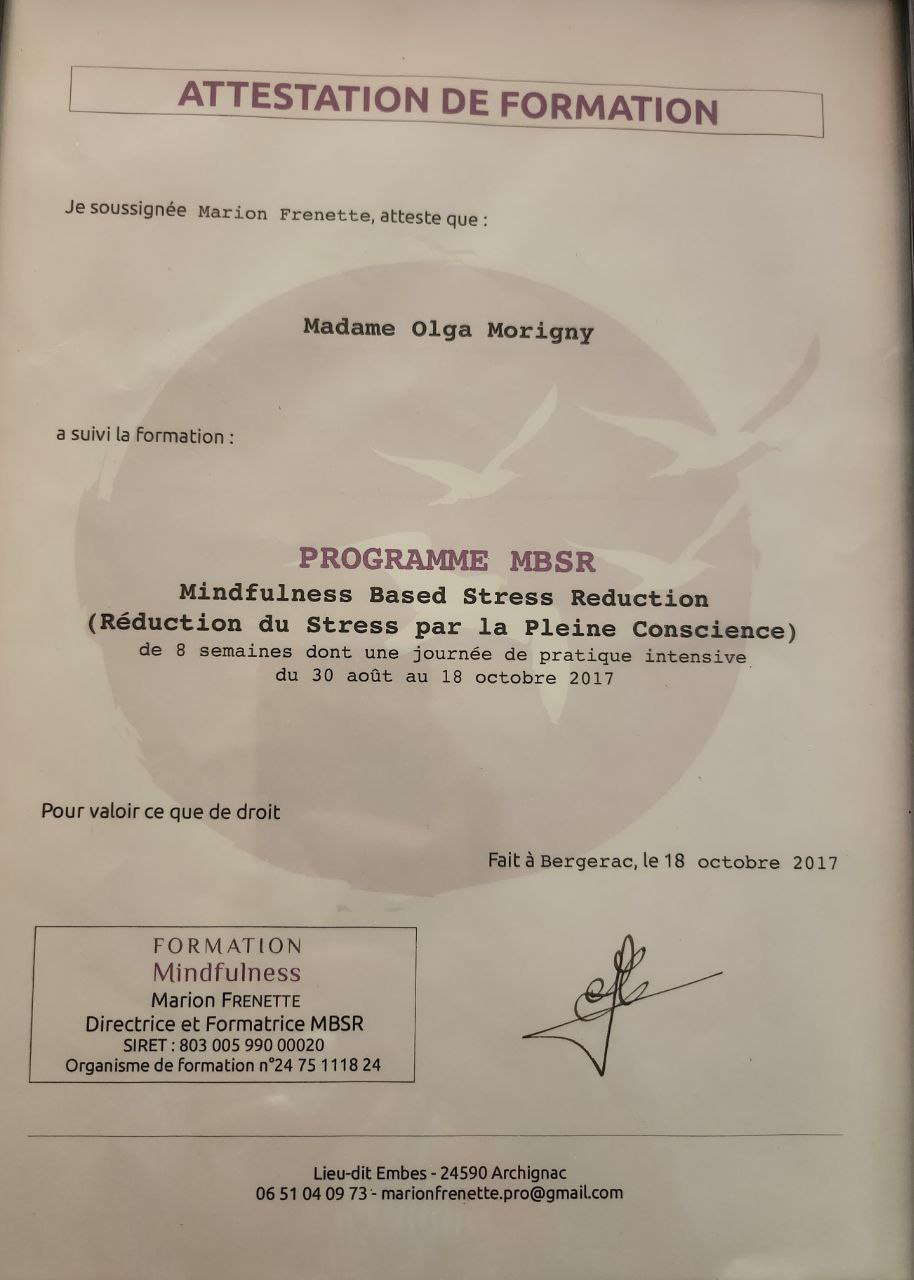 ATTESTATION DE FORMATION

Je soussignée Marion Frenette, atteste que :

Madame Olga Morigny

a suivi la formation :

PROGRAMME MBSR
Mindfulness Based Stress Reduction
(Réduction du Stress par la Pleine Conscience)
de 8 semaines dont une journée de pratique intensive
du 30 août au 18 octobre 2017

Pour valoir ce que de droit

Fait à Bergerac, le 18 octobre 2017

FORMATION
Mindfulness
Marion FRENETTE
Directrice et Formatrice MBSR
SIRET : 803 005 990 00020
Organisme de formation n°24 75 1118 24

Lieu-dit Embes - 24590 Archignac
06 51 04 09 73 - marionfrenette.pro@gmail.com